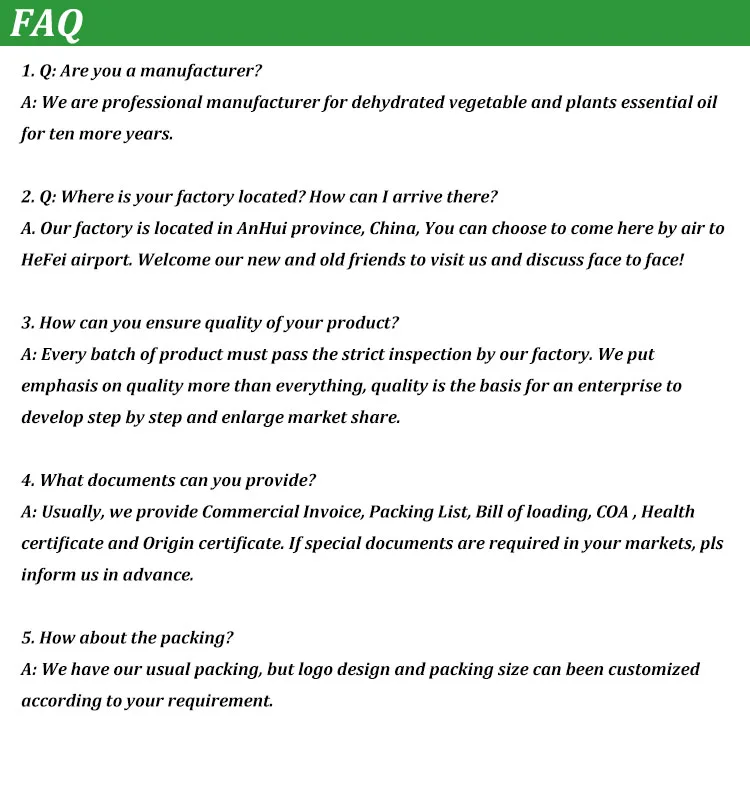 FAQ

1. Q: Are you a manufacturer?
A: We are professional manufacturer for dehydrated vegetable and plants essential oil for ten more years.

2. Q: Where is your factory located? How can I arrive there?
A. Our factory is located in AnHui province, China, You can choose to come here by air to HeFei airport. Welcome our new and old friends to visit us and discuss face to face!

3. How can you ensure quality of your product?
A: Every batch of product must pass the strict inspection by our factory. We put emphasis on quality more than everything, quality is the basis for an enterprise to develop step by step and enlarge market share.

4. What documents can you provide?
A: Usually, we provide Commercial Invoice, Packing List, Bill of loading, COA , Health certificate and Origin certificate. If special documents are required in your markets, pls inform us in advance.

5. How about the packing?
A: We have our usual packing, but logo design and packing size can been customized according to your requirement.